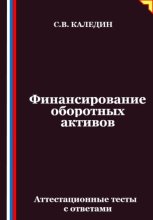 С.В. КАЛЕДИН

Финансирование оборотных активов

Аттестационные тесты с ответами